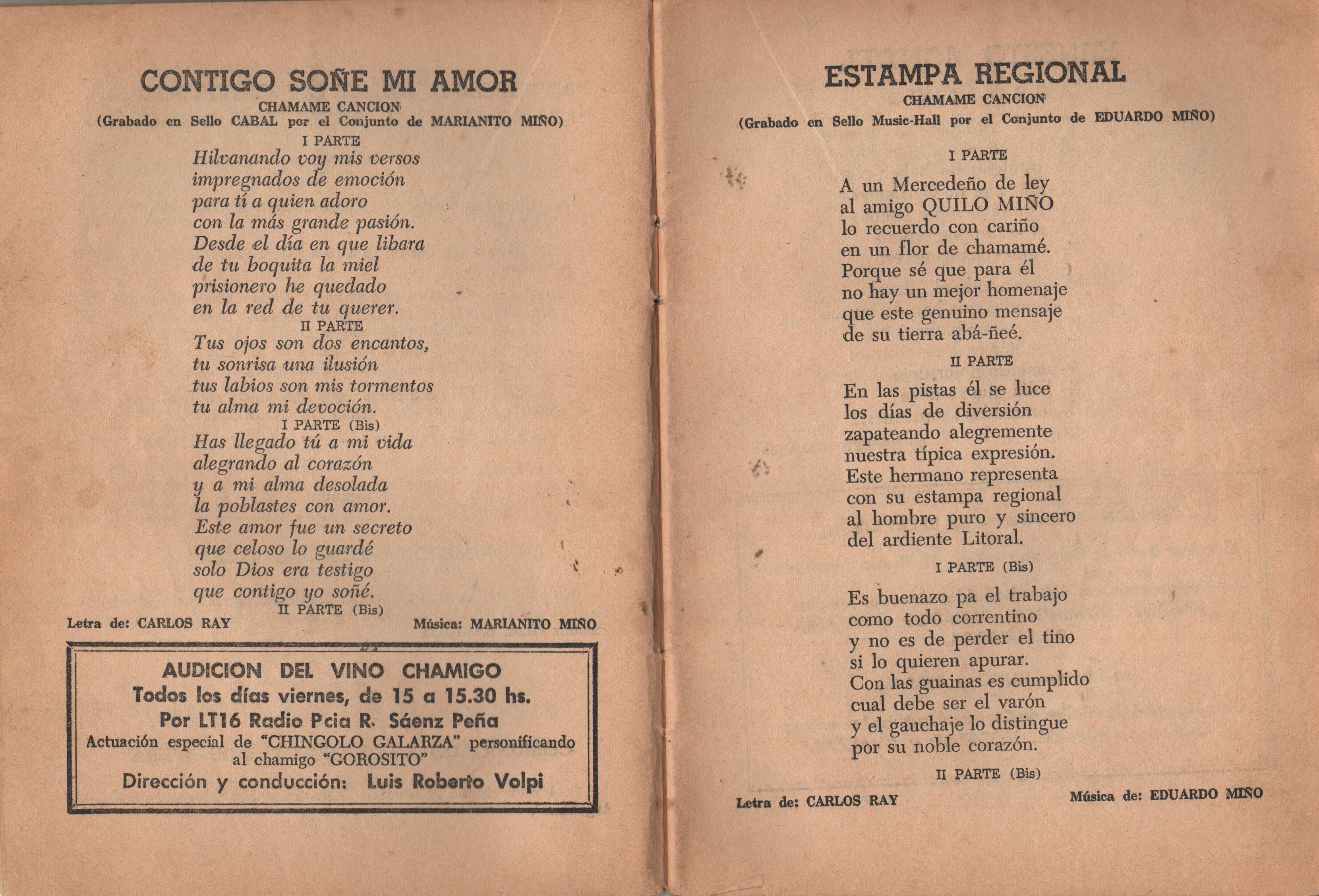 CONTIGO SOÑE MI AMOR
CHAMAME CANCION
(Grabado en Sello CABAL por el Conjunto de MARIANITO MIÑO)

I PARTE
Hilvanando voy mis versos
impregnados de emoción
para tí a quien adoro
con la más grande pasión.
Desde el día en que libara
de tu boquita la miel
prisionero he quedado
en la red de tu querer.

II PARTE
Tus ojos son dos encantos,
tu sonrisa una ilusión
tus labios son mis tormentos
tu alma mi devoción.

I PARTE (Bis)
Has llegado tú a mi vida
alegrando al corazón
y a mi alma desolada
la poblastes con amor.
Este amor fue un secreto
que celoso lo guardé
solo Dios era testigo
que contigo yo soñé.

II PARTE (Bis)

Letra de: CARLOS RAY
Música: MARIANITO MIÑO

AUDICION DEL VINO CHAMIGO
Todos los días viernes, de 15 a 15.30 hs.
Por LT16 Radio Pcia R. Sáenz Peña
Actuación especial de "CHINGOLO GALARZA" personificando al chamigo "GOROSITO"
Dirección y conducción: Luis Roberto Volpi

ESTAMPA REGIONAL
CHAMAME CANCION
(Grabado en Sello Music-Hall por el Conjunto de EDUARDO MIÑO)

I PARTE
A un Mercedeño de ley
al amigo QUILO MIÑO
lo recuerdo con cariño
en un flor de chamamé.
Porque sé que para él
no hay un mejor homenaje
que este genuino mensaje
de su tierra abá-ñeé.

II PARTE
En las pistas él se luce
los días de diversión
zapateando alegremente
nuestra típica expresión.
Este hermano representa
con su estampa regional
al hombre puro y sincero
del ardiente Litoral.

I PARTE (Bis)
Es buenazo pa el trabajo
como todo correntino
y no es de perder el tino
si lo quieren apurar.
Con las guainas es cumplido
cual debe ser el varón
y el gauchaje lo distingue
por su noble corazón.

II PARTE (Bis)

Letra de: CARLOS RAY
Música de: EDUARDO MIÑO